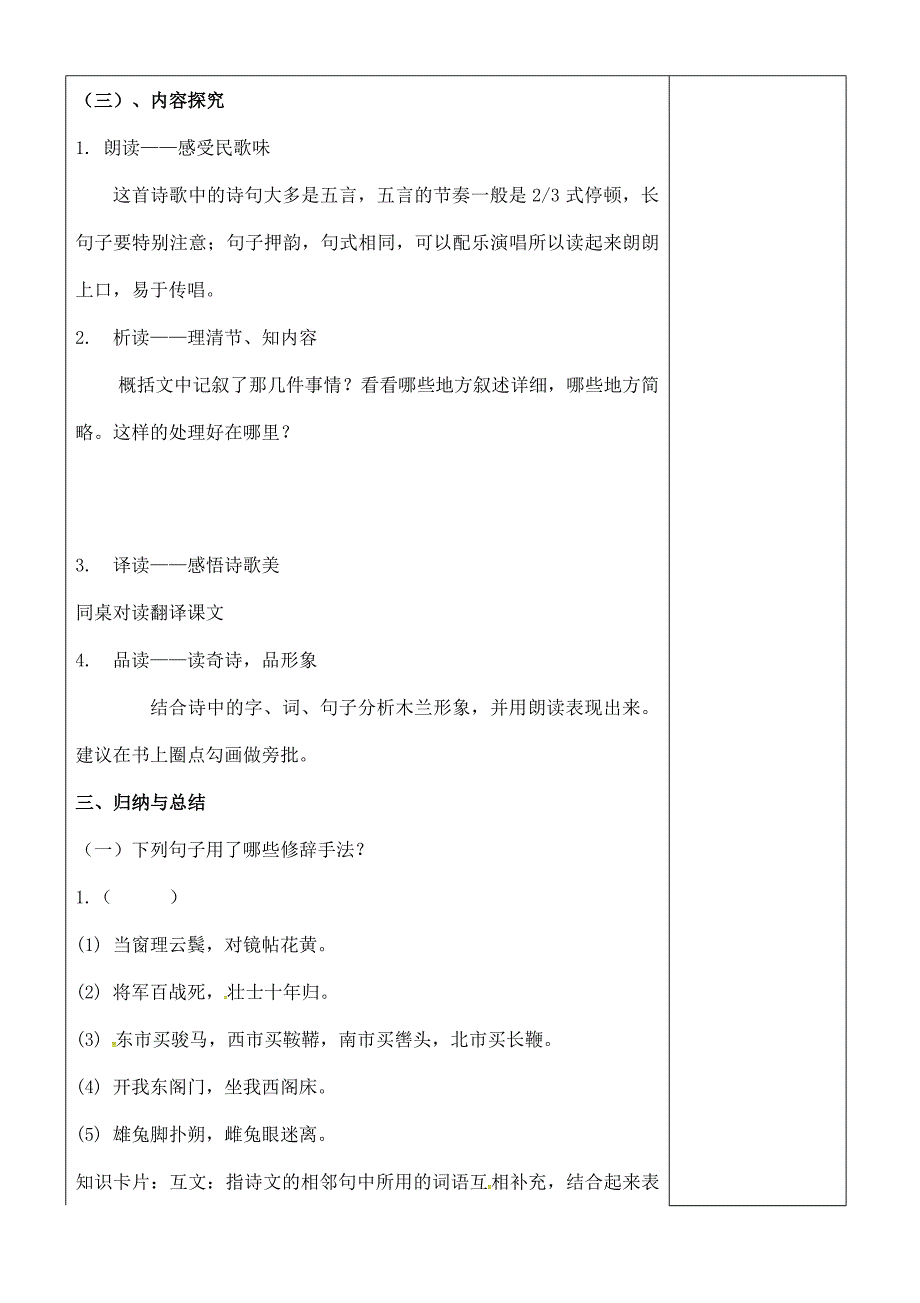 （三）、内容探究

1. 朗读——感受民歌味

这首诗歌中的诗句大多是五言，五言的节奏一般是 2/3 式停顿，长句子要特别注意；句子押韵，句式相同，可以配乐演唱所以读起来朗朗上口，易于传唱。

2. 析读——理清节、知内容

概括文中记叙了那几件事情？看看哪些地方叙述详细，哪些地方简略。这样的处理好在哪里？

3. 译读——感悟诗歌美

同桌对读翻译课文

4. 品读——读奇诗，品形象

结合诗中的字、词、句子分析木兰形象，并用朗读表现出来。建议在书上圈点勾画做旁批。

三、归纳与总结

（一）下列句子用了哪些修辞手法？

1.（　　）

(1) 当窗理云鬓，对镜帖花黄。

(2) 将军百战死，壮士十年归。

(3) 东市买骏马，西市买鞍鞯，南市买辔头，北市买长鞭。

(4) 开我东阁门，坐我西阁床。

(5) 雄兔脚扑朔，雌兔眼迷离。

知识卡片：互文：指诗文的相邻句中所用的词语互相补充，结合起来表